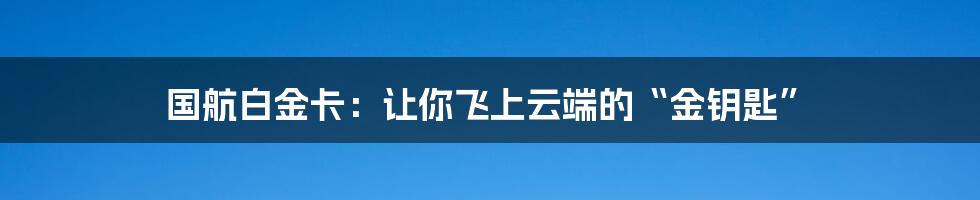 国航白金卡：让你飞上云端的“金钥匙”